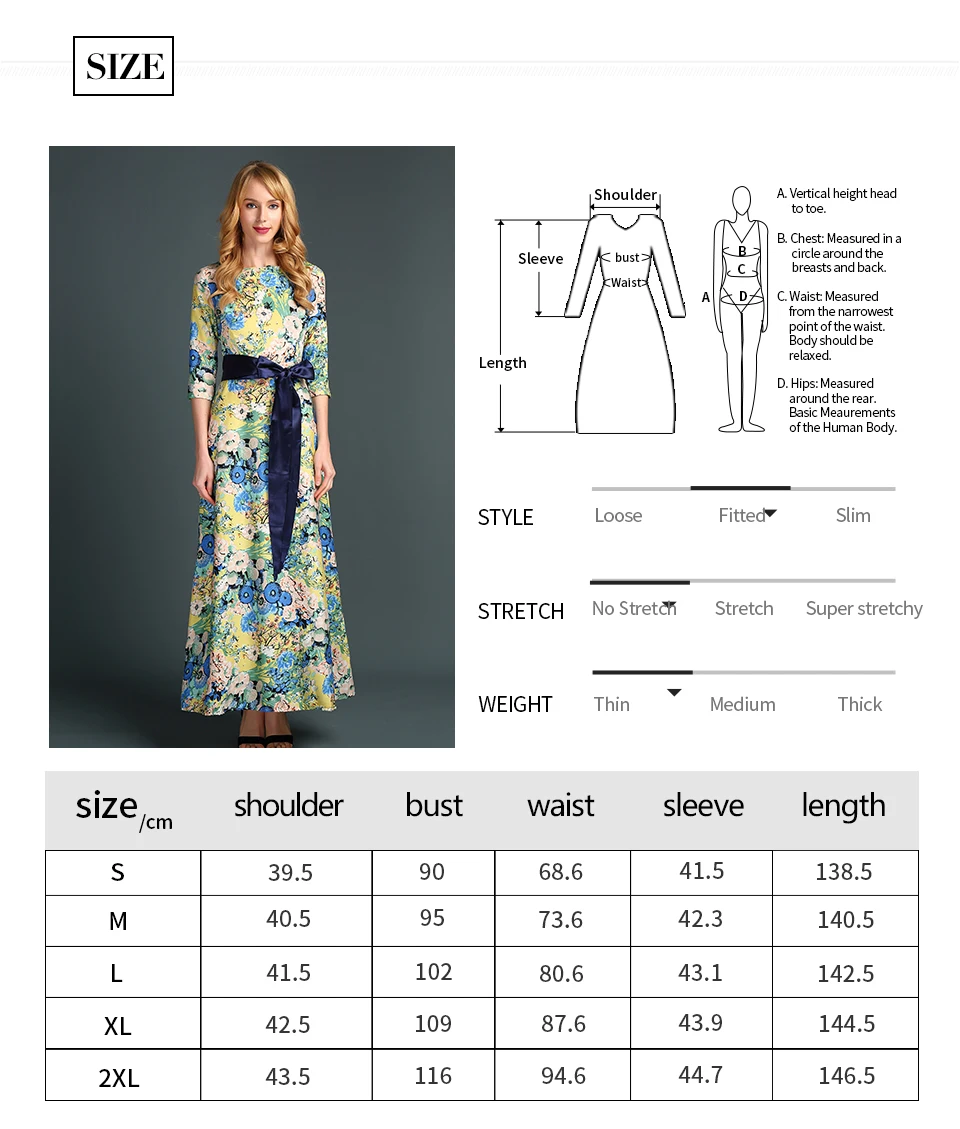 SIZE

Shoulder
Sleeve
bust
Waist
Length

A
B
C
D

A. Vertical height head to toe.
B. Chest: Measured in a circle around the breasts and back.
C. Waist: Measured from the narrowest point of the waist. Body should be relaxed.
D. Hips: Measured around the rear. Basic Meaurements of the Human Body.

STYLE Loose Fitted Slim

STRETCH No Stretch Stretch Super stretchy

WEIGHT Thin Medium Thick

| size/cm | shoulder | bust | waist | sleeve | length |
|---|---|---|---|---|---|
| S | 39.5 | 90 | 68.6 | 41.5 | 138.5 |
| M | 40.5 | 95 | 73.6 | 42.3 | 140.5 |
| L | 41.5 | 102 | 80.6 | 43.1 | 142.5 |
| XL | 42.5 | 109 | 87.6 | 43.9 | 144.5 |
| 2XL | 43.5 | 116 | 94.6 | 44.7 | 146.5 |